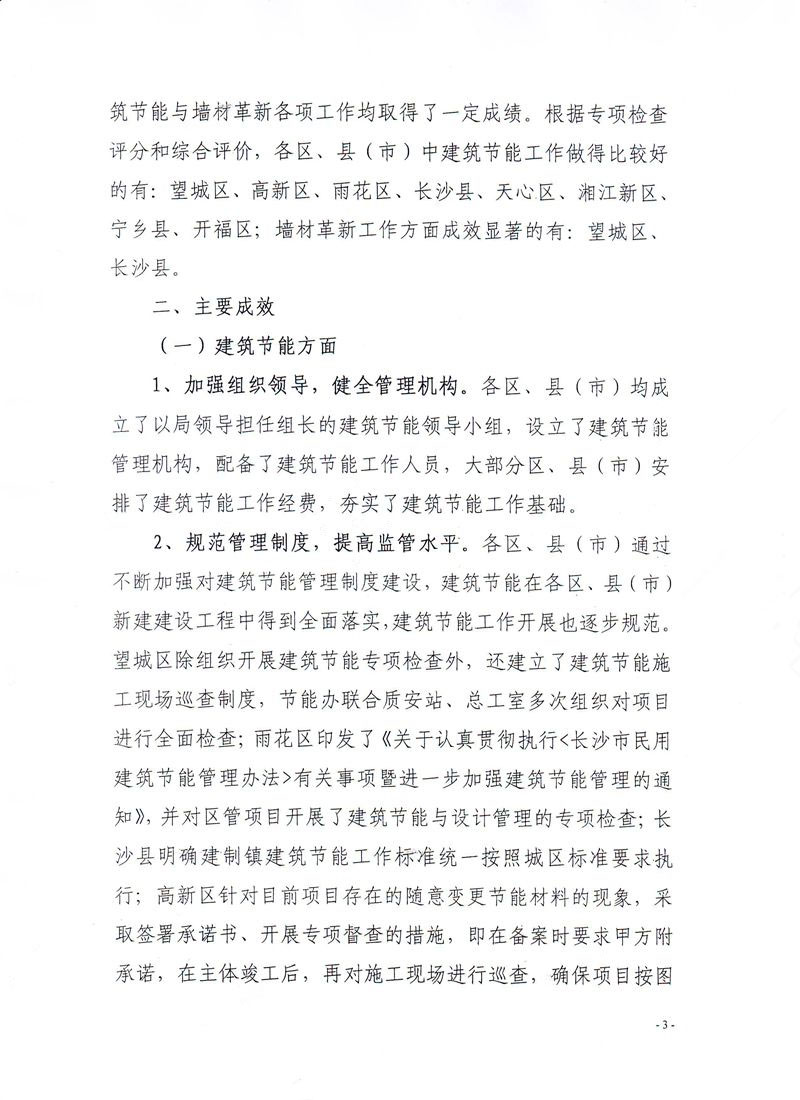 筑节能与墙材革新各项工作均取得了一定成绩。根据专项检查评分和综合评价，各区、县（市）中建筑节能工作做得比较好的有：望城区、高新区、雨花区、长沙县、天心区、湘江新区、宁乡县、开福区；墙材革新工作方面成效显著的有：望城区、长沙县。

二、主要成效

（一）建筑节能方面

1、加强组织领导，健全管理机构。各区、县（市）均成立了以局领导担任组长的建筑节能领导小组，设立了建筑节能管理机构，配备了建筑节能工作人员，大部分区、县（市）安排了建筑节能工作经费，夯实了建筑节能工作基础。

2、规范管理制度，提高监管水平。各区、县（市）通过不断加强对建筑节能管理制度建设，建筑节能在各区、县（市）新建建设工程中得到全面落实，建筑节能工作开展也逐步规范。望城区除组织开展建筑节能专项检查外，还建立了建筑节能施工现场巡查制度，节能办联合质安站、总工室多次组织对项目进行全面检查；雨花区印发了《关于认真贯彻执行<长沙市民用建筑节能管理办法>有关事项暨进一步加强建筑节能管理的通知》，并对区管项目开展了建筑节能与设计管理的专项检查；长沙县明确建制镇建筑节能工作标准统一按照城区标准要求执行；高新区针对目前项目存在的随意变更节能材料的现象，采取签署承诺书、开展专项督查的措施，即在备案时要求甲方附承诺，在主体竣工后，再对施工现场进行巡查，确保项目按图

- 3 -